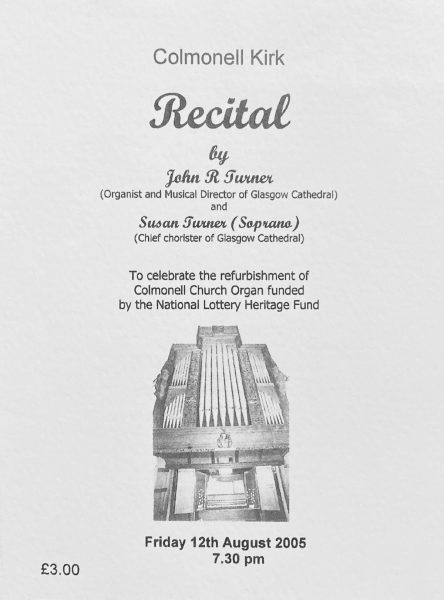 Colmonell Kirk

Recital

by

John R Turner

(Organist and Musical Director of Glasgow Cathedral)

and

Susan Turner (Soprano)

(Chief chorister of Glasgow Cathedral)

To celebrate the refurbishment of Colmonell Church Organ funded by the National Lottery Heritage Fund

Friday 12th August 2005
7.30 pm

£3.00